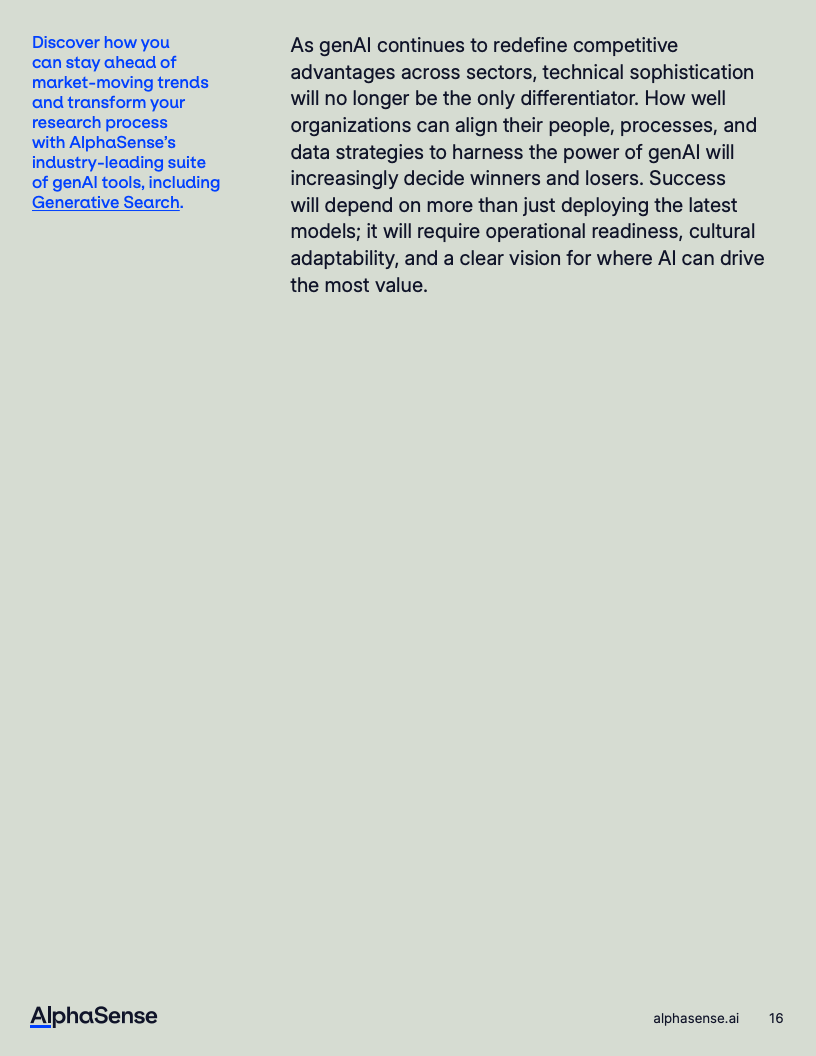 Discover how you can stay ahead of market-moving trends and transform your research process with AlphaSense's industry-leading suite of genAI tools, including Generative Search.

As genAI continues to redefine competitive advantages across sectors, technical sophistication will no longer be the only differentiator. How well organizations can align their people, processes, and data strategies to harness the power of genAI will increasingly decide winners and losers. Success will depend on more than just deploying the latest models; it will require operational readiness, cultural adaptability, and a clear vision for where AI can drive the most value.

AlphaSense

alphasense.ai 16